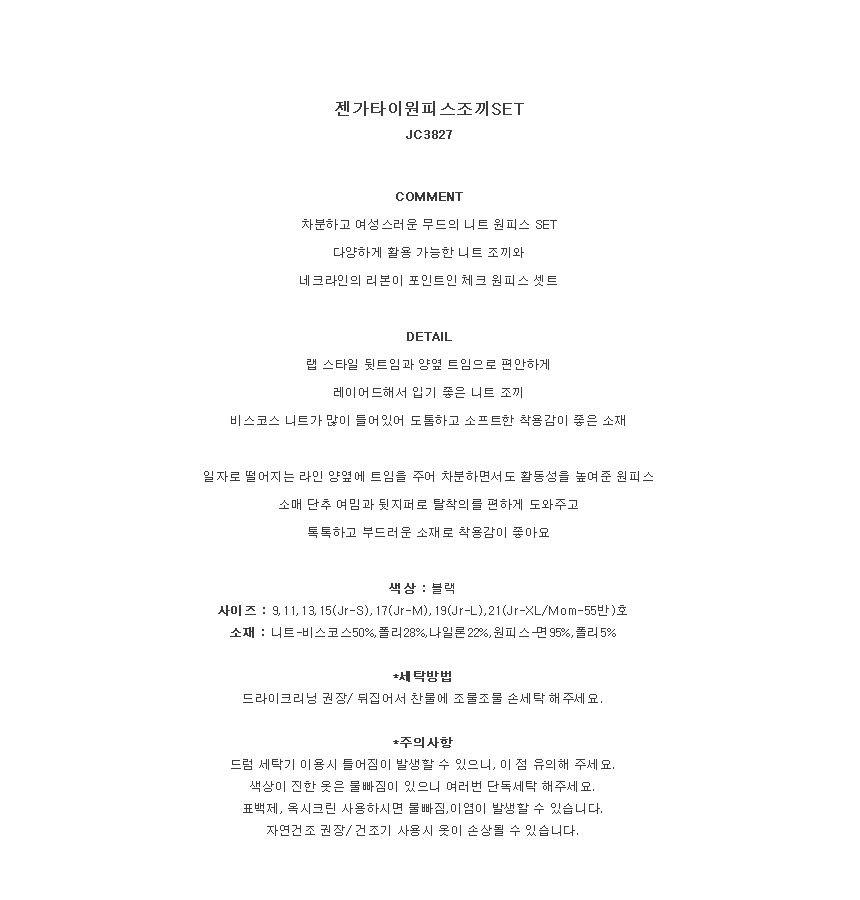 젠가타이원피스조끼SET
JC3827

COMMENT
차분하고 여성스러운 무드의 니트 원피스 SET
다양하게 활용 가능한 니트 조끼와
네크라인의 리본이 포인트인 체크 원피스 셋트

DETAIL
랩 스타일 뒷트임과 양옆 트임으로 편안하게
레이어드해서 입기 좋은 니트 조끼
비스코스 니트가 많이 들어있어 도톰하고 소프트한 착용감이 좋은 소재

일자로 떨어지는 라인 양옆에 트임을 주어 차분하면서도 활동성을 높여준 원피스
소매 단추 여밈과 뒷지퍼로 탈착의를 편하게 도와주고
톡톡하고 부드러운 소재로 착용감이 좋아요

색상 : 블랙
사이즈 : 9,11,13,15(Jr-S),17(Jr-M),19(Jr-L),21(Jr-XL/Mom-55반)호
소재 : 니트-비스코스50%,폴리28%,나일론22%,원피스-면95%,폴리5%

*세탁방법
드라이크리닝 권장/ 뒤집어서 찬물에 조물조물 손세탁 해주세요.

*주의사항
드럼 세탁기 이용시 틀어짐이 발생할 수 있으니, 이 점 유의해 주세요.
색상이 진한 옷은 물빠짐이 있으니 여러번 단독세탁 해주세요.
표백제, 옥시크린 사용하시면 물빠짐,이염이 발생할 수 있습니다.
자연건조 권장/ 건조기 사용시 옷이 손상될 수 있습니다.